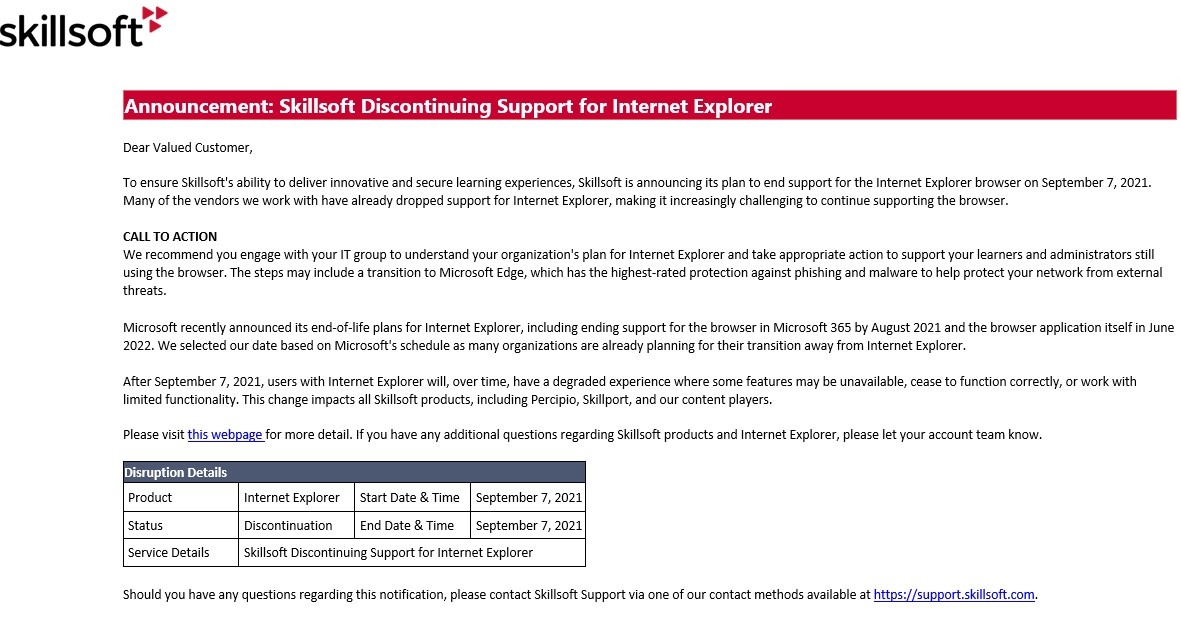 skillsoft

Announcement: Skillsoft Discontinuing Support for Internet Explorer

Dear Valued Customer,

To ensure Skillsoft's ability to deliver innovative and secure learning experiences, Skillsoft is announcing its plan to end support for the Internet Explorer browser on September 7, 2021. Many of the vendors we work with have already dropped support for Internet Explorer, making it increasingly challenging to continue supporting the browser.

CALL TO ACTION
We recommend you engage with your IT group to understand your organization's plan for Internet Explorer and take appropriate action to support your learners and administrators still using the browser. The steps may include a transition to Microsoft Edge, which has the highest-rated protection against phishing and malware to help protect your network from external threats.

Microsoft recently announced its end-of-life plans for Internet Explorer, including ending support for the browser in Microsoft 365 by August 2021 and the browser application itself in June 2022. We selected our date based on Microsoft's schedule as many organizations are already planning for their transition away from Internet Explorer.

After September 7, 2021, users with Internet Explorer will, over time, have a degraded experience where some features may be unavailable, cease to function correctly, or work with limited functionality. This change impacts all Skillsoft products, including Percipio, Skillport, and our content players.

Please visit this webpage for more detail. If you have any additional questions regarding Skillsoft products and Internet Explorer, please let your account team know.

| Disruption Details | | | |
|---|---|---|---|
| Product | Internet Explorer | Start Date & Time | September 7, 2021 |
| Status | Discontinuation | End Date & Time | September 7, 2021 |
| Service Details | Skillsoft Discontinuing Support for Internet Explorer | | |

Should you have any questions regarding this notification, please contact Skillsoft Support via one of our contact methods available at https://support.skillsoft.com.